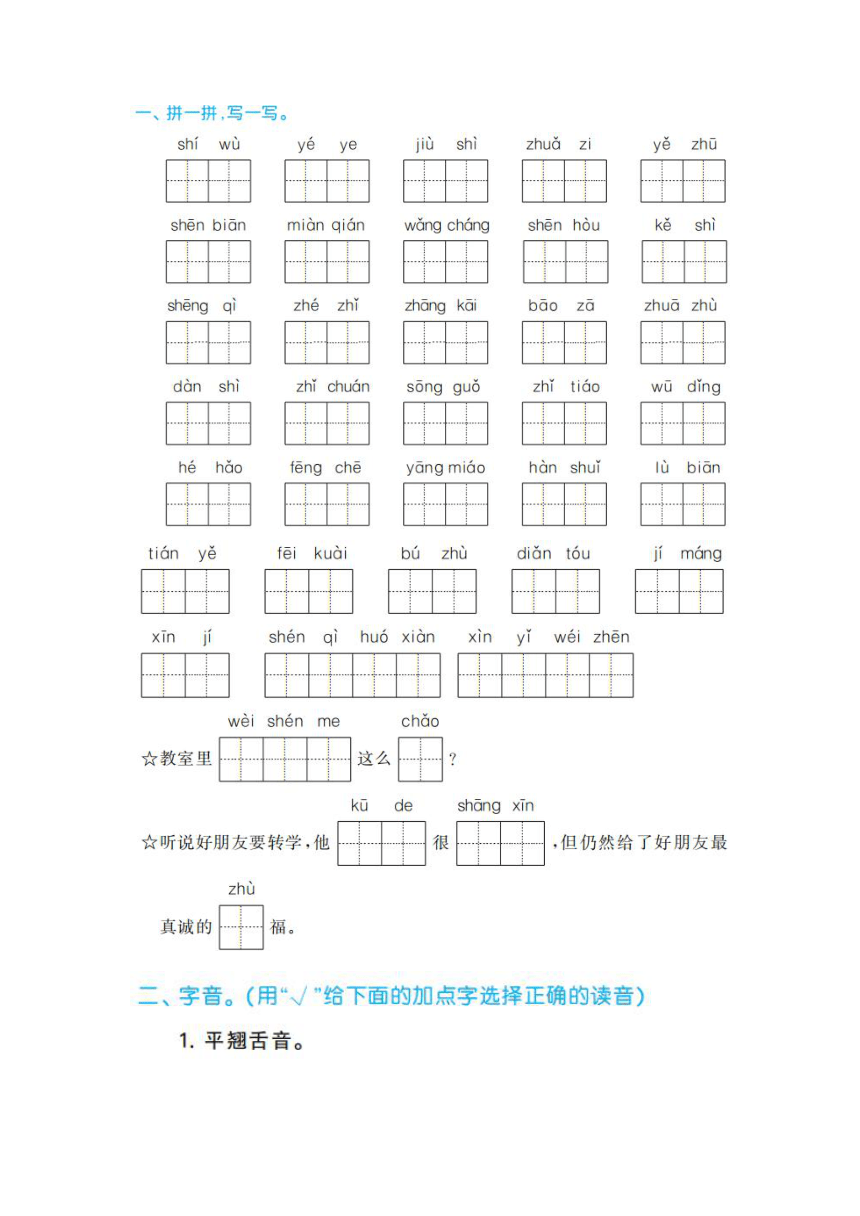 一、拼一拼，写一写。

shí wù　yé ye　jiù shì　zhuǎ zi　yě zhū

shēn biān　miàn qián　wǎng cháng　shēn hòu　kě shì

shēng qì　zhé zhǐ　zhāng kāi　bāo zā　zhuā zhù

dàn shì　zhǐ chuán　sōng guǒ　zhǐ tiáo　wū dǐng

hé hǎo　fēng chē　yāng miáo　hàn shuǐ　lù biān

tián yě　fēi kuài　bú zhù　diǎn tóu　jí máng

xīn jí　shén qì huó xiàn　xìn yǐ wéi zhēn

wèi shén me　chǎo
☆教室里　这么　？

kū de　shāng xīn
☆听说好朋友要转学，他　很　，但仍然给了好朋友最

zhù
真诚的　福。

二、字音。(用"√"给下面的加点字选择正确的读音)

1. 平翘舌音。